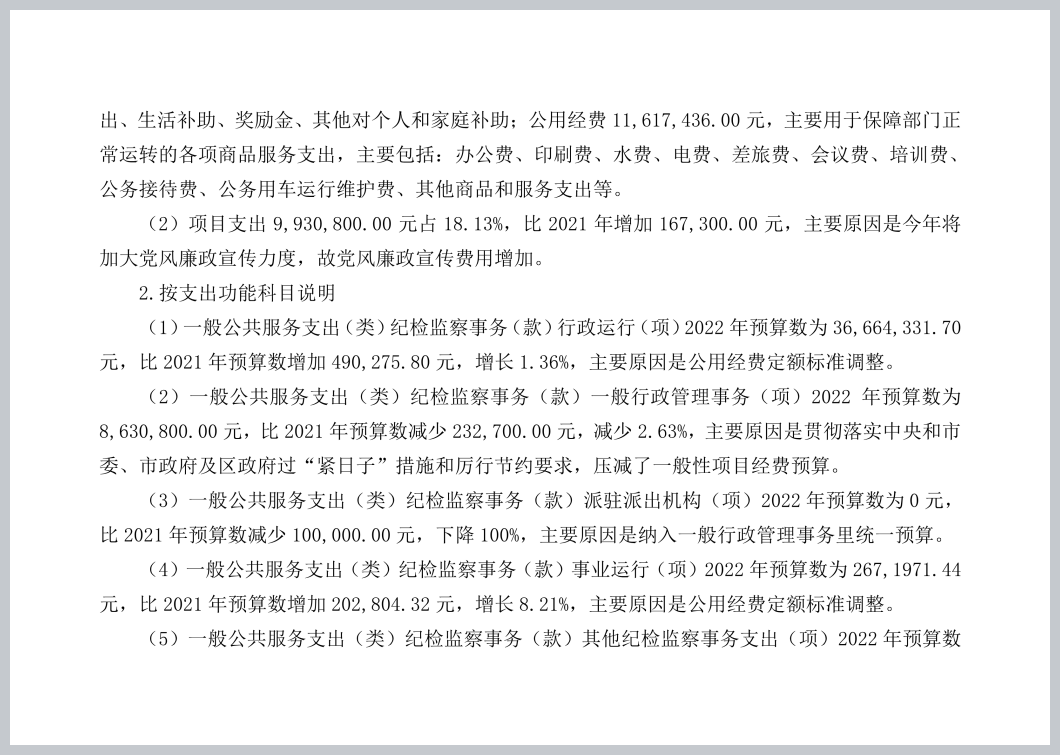 出、生活补助、奖励金、其他对个人和家庭补助；公用经费 11,617,436.00 元，主要用于保障部门正常运转的各项商品服务支出，主要包括：办公费、印刷费、水费、电费、差旅费、会议费、培训费、公务接待费、公务用车运行维护费、其他商品和服务支出等。

（2）项目支出 9,930,800.00 元占 18.13%，比 2021 年增加 167,300.00 元，主要原因是今年将加大党风廉政宣传力度，故党风廉政宣传费用增加。

2.按支出功能科目说明

（1）一般公共服务支出（类）纪检监察事务（款）行政运行（项）2022 年预算数为 36,664,331.70 元，比 2021 年预算数增加 490,275.80 元，增长 1.36%，主要原因是公用经费定额标准调整。

（2）一般公共服务支出（类）纪检监察事务（款）一般行政管理事务（项）2022 年预算数为 8,630,800.00 元，比 2021 年预算数减少 232,700.00 元，减少 2.63%，主要原因是贯彻落实中央和市委、市政府及区政府过“紧日子”措施和厉行节约要求，压减了一般性项目经费预算。

（3）一般公共服务支出（类）纪检监察事务（款）派驻派出机构（项）2022 年预算数为 0 元，比 2021 年预算数减少 100,000.00 元，下降 100%，主要原因是纳入一般行政管理事务里统一预算。

（4）一般公共服务支出（类）纪检监察事务（款）事业运行（项）2022 年预算数为 267,1971.44 元，比 2021 年预算数增加 202,804.32 元，增长 8.21%，主要原因是公用经费定额标准调整。

（5）一般公共服务支出（类）纪检监察事务（款）其他纪检监察事务支出（项）2022 年预算数